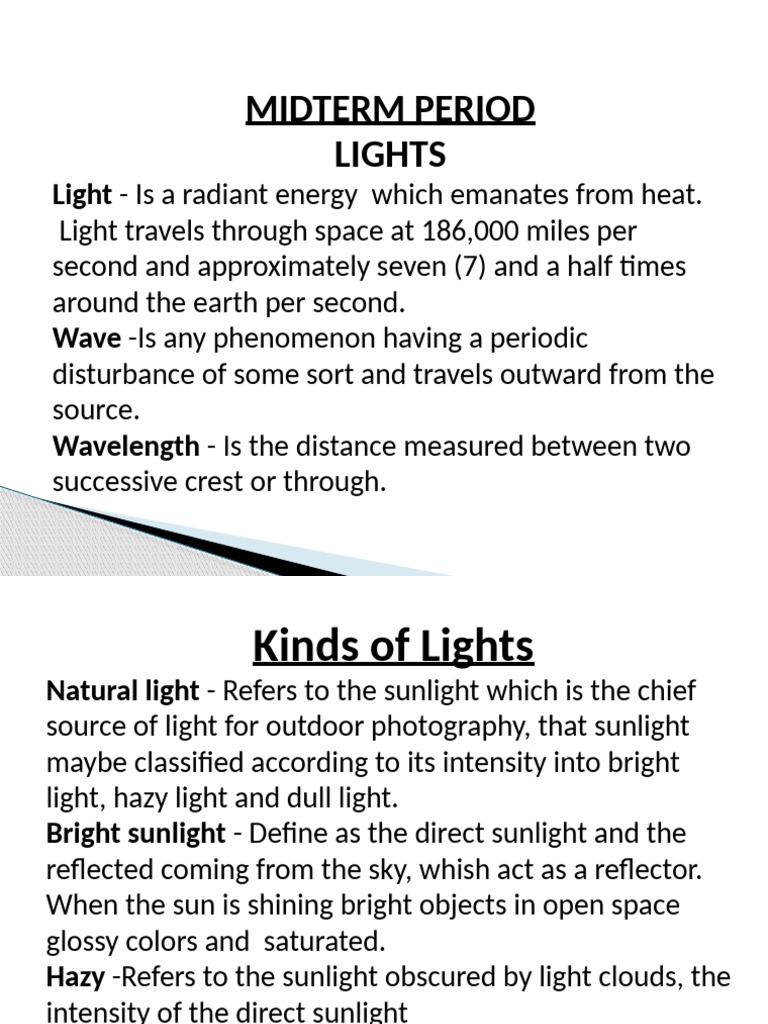 MIDTERM PERIOD
LIGHTS

Light - Is a radiant energy which emanates from heat. Light travels through space at 186,000 miles per second and approximately seven (7) and a half times around the earth per second.
Wave -Is any phenomenon having a periodic disturbance of some sort and travels outward from the source.
Wavelength - Is the distance measured between two successive crest or through.

Kinds of Lights

Natural light - Refers to the sunlight which is the chief source of light for outdoor photography, that sunlight maybe classified according to its intensity into bright light, hazy light and dull light.
Bright sunlight - Define as the direct sunlight and the reflected coming from the sky, whish act as a reflector. When the sun is shining bright objects in open space glossy colors and saturated.
Hazy -Refers to the sunlight obscured by light clouds, the intensity of the direct sunlight